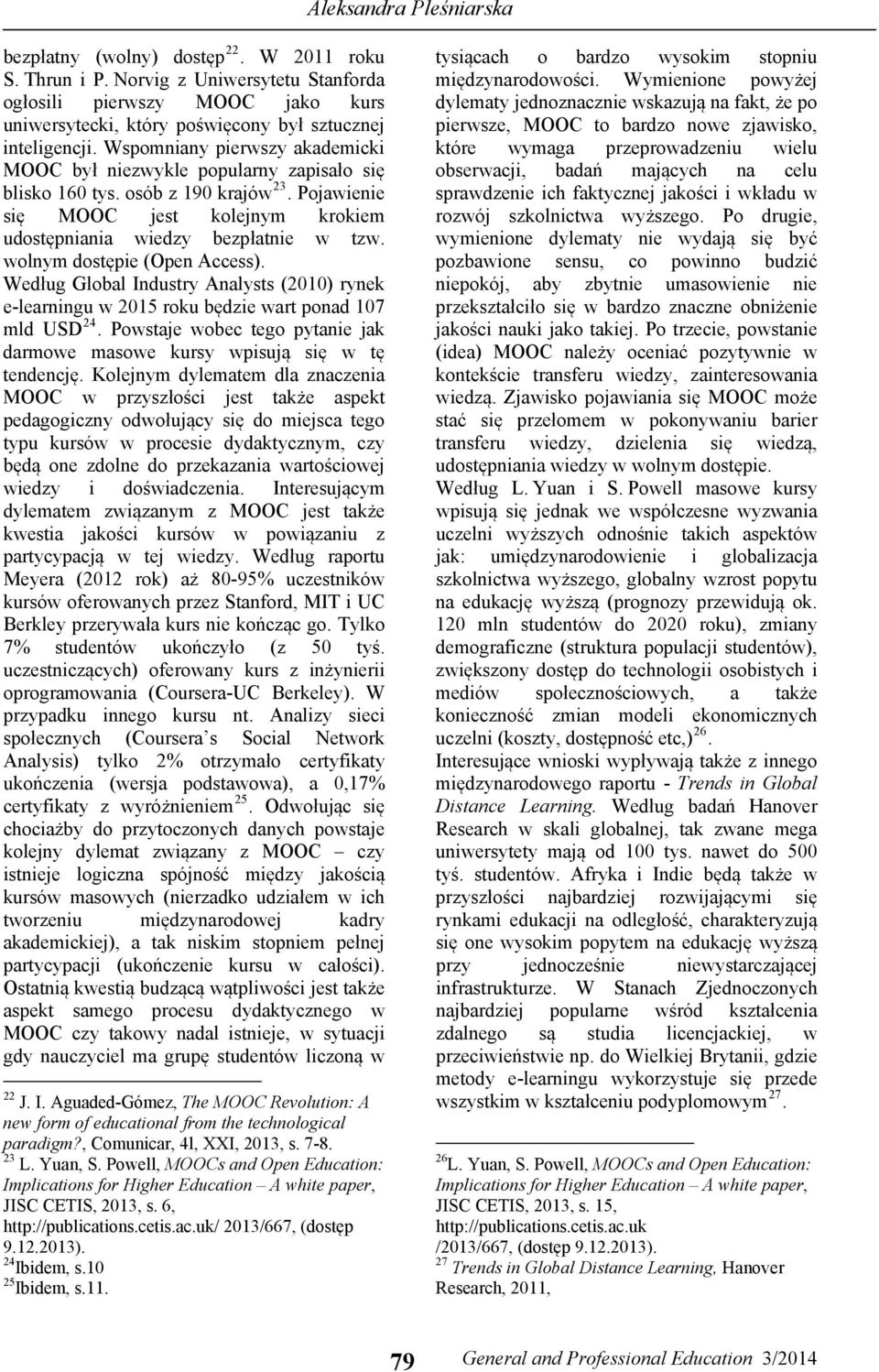 Aleksandra Pleśniarska

bezpłatny (wolny) dostęp $^{22}$. W 2011 roku S. Thrun i P. Norvig z Uniwersytetu Stanforda ogłosili pierwszy MOOC jako kurs uniwersytecki, który poświęcony był sztucznej inteligencji. Wspomniany pierwszy akademicki MOOC był niezwykle popularny zapisało się blisko 160 tys. osób z 190 krajów $^{23}$. Pojawienie się MOOC jest kolejnym krokiem udostępniania wiedzy bezpłatnie w tzw. wolnym dostępie (Open Access).
Według Global Industry Analysts (2010) rynek e-learningu w 2015 roku będzie wart ponad 107 mld USD $^{24}$. Powstaje wobec tego pytanie jak darmowe masowe kursy wpisują się w tę tendencję. Kolejnym dylematem dla znaczenia MOOC w przyszłości jest także aspekt pedagogiczny odwołujący się do miejsca tego typu kursów w procesie dydaktycznym, czy będą one zdolne do przekazania wartościowej wiedzy i doświadczenia. Interesującym dylematem związanym z MOOC jest także kwestia jakości kursów w powiązaniu z partycypacją w tej wiedzy. Według raportu Meyera (2012 rok) aż 80-95% uczestników kursów oferowanych przez Stanford, MIT i UC Berkley przerywała kurs nie kończąc go. Tylko 7% studentów ukończyło (z 50 tyś. uczestniczących) oferowany kurs z inżynierii oprogramowania (Coursera-UC Berkeley). W przypadku innego kursu nt. Analizy sieci społecznych (Coursera's Social Network Analysis) tylko 2% otrzymało certyfikaty ukończenia (wersja podstawowa), a 0,17% certyfikaty z wyróżnieniem $^{25}$. Odwołując się chociażby do przytoczonych danych powstaje kolejny dylemat związany z MOOC – czy istnieje logiczna spójność między jakością kursów masowych (nierzadko udziałem w ich tworzeniu międzynarodowej kadry akademickiej), a tak niskim stopniem pełnej partycypacji (ukończenie kursu w całości). Ostatnią kwestią budzącą wątpliwości jest także aspekt samego procesu dydaktycznego w MOOC czy takowy nadal istnieje, w sytuacji gdy nauczyciel ma grupę studentów liczoną w

$^{22}$ J. I. Aguaded-Gómez, The MOOC Revolution: A new form of educational from the technological paradigm?, Comunicar, 4l, XXI, 2013, s. 7-8.
$^{23}$ L. Yuan, S. Powell, MOOCs and Open Education: Implications for Higher Education – A white paper, JISC CETIS, 2013, s. 6, http://publications.cetis.ac.uk/ 2013/667, (dostęp 9.12.2013).
$^{24}$Ibidem, s.10
$^{25}$Ibidem, s.11.

tysiącach o bardzo wysokim stopniu międzynarodowości. Wymienione powyżej dylematy jednoznacznie wskazują na fakt, że po pierwsze, MOOC to bardzo nowe zjawisko, które wymaga przeprowadzeniu wielu obserwacji, badań mających na celu sprawdzenie ich faktycznej jakości i wkładu w rozwój szkolnictwa wyższego. Po drugie, wymienione dylematy nie wydają się być pozbawione sensu, co powinno budzić niepokój, aby zbytnie umasowienie nie przekształciło się w bardzo znaczne obniżenie jakości nauki jako takiej. Po trzecie, powstanie (idea) MOOC należy oceniać pozytywnie w kontekście transferu wiedzy, zainteresowania wiedzą. Zjawisko pojawiania się MOOC może stać się przełomem w pokonywaniu barier transferu wiedzy, dzielenia się wiedzą, udostępniania wiedzy w wolnym dostępie.
Według L. Yuan i S. Powell masowe kursy wpisują się jednak we współczesne wyzwania uczelni wyższych odnośnie takich aspektów jak: umiędzynarodowienie i globalizacja szkolnictwa wyższego, globalny wzrost popytu na edukację wyższą (prognozy przewidują ok. 120 mln studentów do 2020 roku), zmiany demograficzne (struktura populacji studentów), zwiększony dostęp do technologii osobistych i mediów społecznościowych, a także konieczność zmian modeli ekonomicznych uczelni (koszty, dostępność etc,) $^{26}$.
Interesujące wnioski wypływają także z innego międzynarodowego raportu - Trends in Global Distance Learning. Według badań Hanover Research w skali globalnej, tak zwane mega uniwersytety mają od 100 tys. nawet do 500 tyś. studentów. Afryka i Indie będą także w przyszłości najbardziej rozwijającymi się rynkami edukacji na odległość, charakteryzują się one wysokim popytem na edukację wyższą przy jednocześnie niewystarczającej infrastrukturze. W Stanach Zjednoczonych najbardziej popularne wśród kształcenia zdalnego są studia licencjackiej, w przeciwieństwie np. do Wielkiej Brytanii, gdzie metody e-learningu wykorzystuje się przede wszystkim w kształceniu podyplomowym $^{27}$.

$^{26}$L. Yuan, S. Powell, MOOCs and Open Education: Implications for Higher Education – A white paper, JISC CETIS, 2013, s. 15, http://publications.cetis.ac.uk /2013/667, (dostęp 9.12.2013).
$^{27}$ Trends in Global Distance Learning, Hanover Research, 2011,

79 General and Professional Education 3/2014